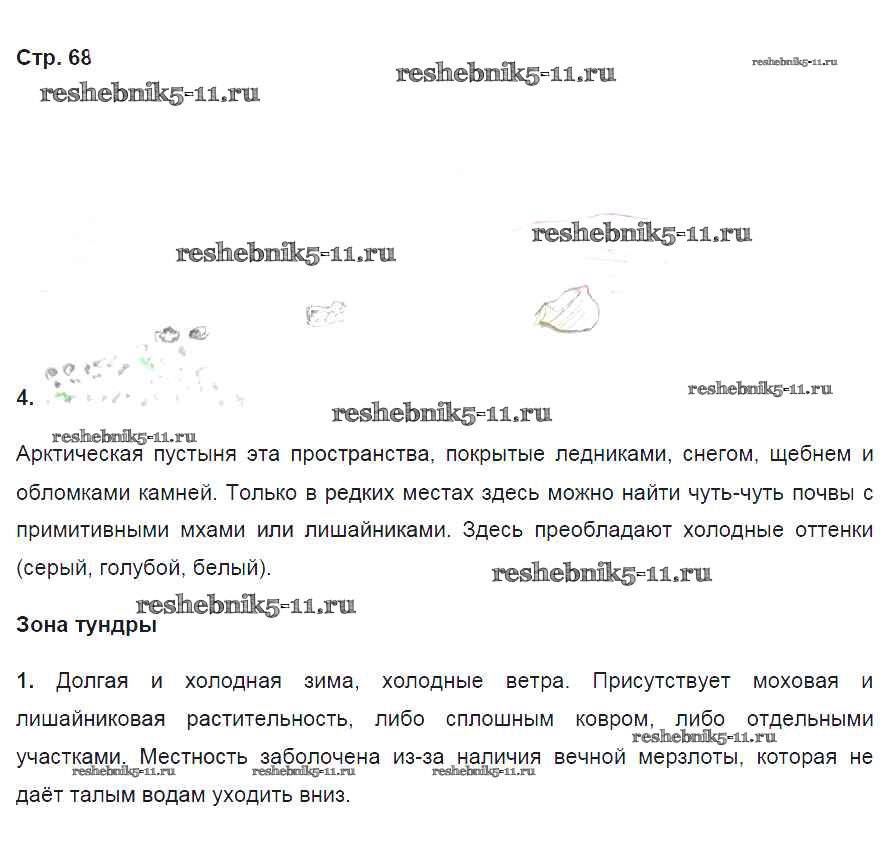 Стр. 68

reshebnik5-11.ru reshebnik5-11.ru reshebnik5-11.ru

reshebnik5-11.ru reshebnik5-11.ru

4. reshebnik5-11.ru reshebnik5-11.ru

reshebnik5-11.ru

Арктическая пустыня эта пространства, покрытые ледниками, снегом, щебнем и обломками камней. Только в редких местах здесь можно найти чуть-чуть почвы с примитивными мхами или лишайниками. Здесь преобладают холодные оттенки (серый, голубой, белый).

reshebnik5-11.ru

reshebnik5-11.ru

Зона тундры

1. Долгая и холодная зима, холодные ветра. Присутствует моховая и лишайниковая растительность, либо сплошным ковром, либо отдельными участками. Местность заболочена из-за наличия вечной мерзлоты, которая не даёт талым водам уходить вниз.

reshebnik5-11.ru reshebnik5-11.ru reshebnik5-11.ru reshebnik5-11.ru